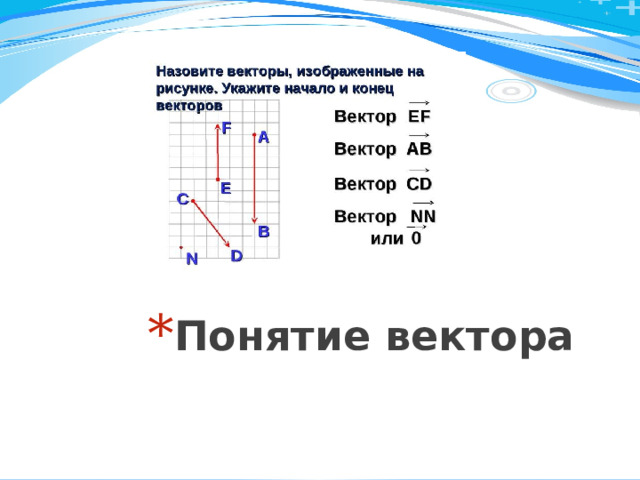 Назовите векторы, изображенные на рисунке. Укажите начало и конец векторов

F
A
E
C
B
N
D

Вектор $\overrightarrow{EF}$

Вектор $\overrightarrow{AB}$

Вектор $\overrightarrow{CD}$

Вектор $\overrightarrow{NN}$
или $\overrightarrow{0}$

*Понятие вектора